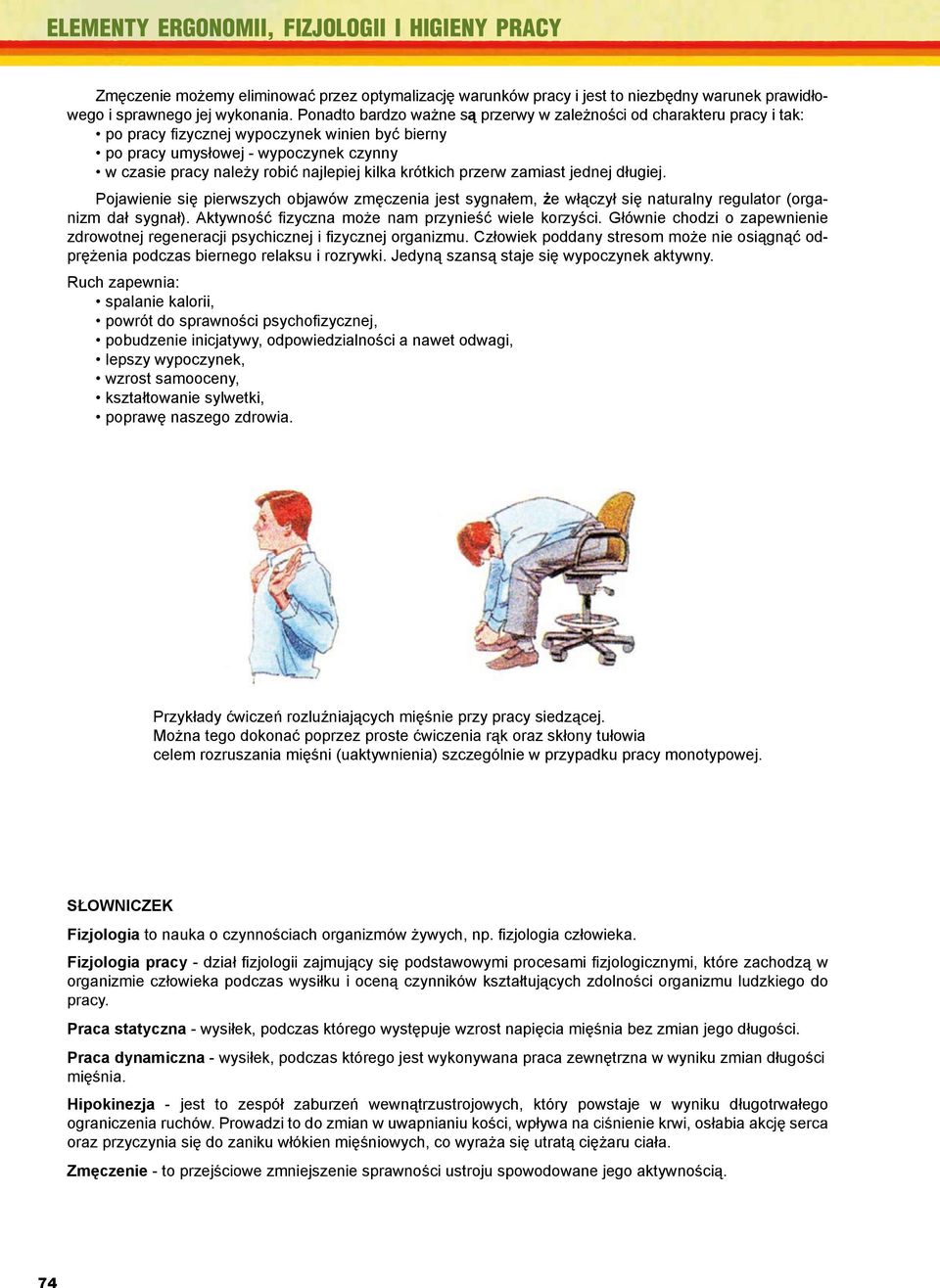 ELEMENTY ERGONOMII, FIZJOLOGII I HIGIENY PRACY

Zmęczenie możemy eliminować przez optymalizację warunków pracy i jest to niezbędny warunek prawidłowego i sprawnego jej wykonania. Ponadto bardzo ważne są przerwy w zależności od charakteru pracy i tak:
• po pracy fizycznej wypoczynek winien być bierny
• po pracy umysłowej - wypoczynek czynny
• w czasie pracy należy robić najlepiej kilka krótkich przerw zamiast jednej długiej.

Pojawienie się pierwszych objawów zmęczenia jest sygnałem, że włączył się naturalny regulator (organizm dał sygnał). Aktywność fizyczna może nam przynieść wiele korzyści. Głównie chodzi o zapewnienie zdrowotnej regeneracji psychicznej i fizycznej organizmu. Człowiek poddany stresom może nie osiągnąć odprężenia podczas biernego relaksu i rozrywki. Jedyną szansą staje się wypoczynek aktywny.

Ruch zapewnia:
• spalanie kalorii,
• powrót do sprawności psychofizycznej,
• pobudzenie inicjatywy, odpowiedzialności a nawet odwagi,
• lepszy wypoczynek,
• wzrost samooceny,
• kształtowanie sylwetki,
• poprawę naszego zdrowia.

Przykłady ćwiczeń rozluźniających mięśnie przy pracy siedzącej.
Można tego dokonać poprzez proste ćwiczenia rąk oraz skłony tułowia celem rozruszania mięśni (uaktywnienia) szczególnie w przypadku pracy monotypowej.

SŁOWNICZEK

Fizjologia to nauka o czynnościach organizmów żywych, np. fizjologia człowieka.

Fizjologia pracy - dział fizjologii zajmujący się podstawowymi procesami fizjologicznymi, które zachodzą w organizmie człowieka podczas wysiłku i oceną czynników kształtujących zdolności organizmu ludzkiego do pracy.

Praca statyczna - wysiłek, podczas którego występuje wzrost napięcia mięśnia bez zmian jego długości.

Praca dynamiczna - wysiłek, podczas którego jest wykonywana praca zewnętrzna w wyniku zmian długości mięśnia.

Hipokinezja - jest to zespół zaburzeń wewnątrzustrojowych, który powstaje w wyniku długotrwałego ograniczenia ruchów. Prowadzi to do zmian w uwapnianiu kości, wpływa na ciśnienie krwi, osłabia akcję serca oraz przyczynia się do zaniku włókien mięśniowych, co wyraża się utratą ciężaru ciała.

Zmęczenie - to przejściowe zmniejszenie sprawności ustroju spowodowane jego aktywnością.

74